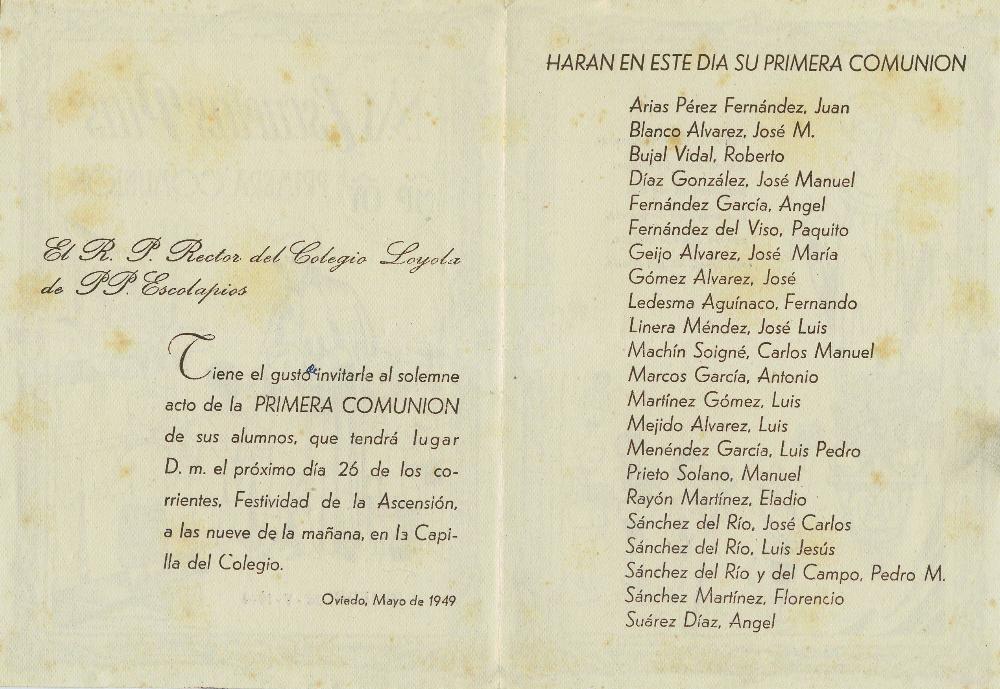 El R. P. Rector del Colegio Loyola
de PP. Escolapios

Tiene el gusto invitarle al solemne acto de la PRIMERA COMUNION de sus alumnos, que tendrá lugar D. m. el próximo día 26 de los corrientes, Festividad de la Ascensión, a las nueve de la mañana, en la Capilla del Colegio.

Oviedo, Mayo de 1949

HARAN EN ESTE DIA SU PRIMERA COMUNION

Arias Pérez Fernández, Juan
Blanco Alvarez, José M.
Bujal Vidal, Roberto
Díaz González, José Manuel
Fernández García, Angel
Fernández del Viso, Paquito
Geijo Alvarez, José María
Gómez Alvarez, José
Ledesma Aguínaco, Fernando
Linera Méndez, José Luis
Machín Soigné, Carlos Manuel
Marcos García, Antonio
Martínez Gómez, Luis
Mejido Alvarez, Luis
Menéndez García, Luis Pedro
Prieto Solano, Manuel
Rayón Martínez, Eladio
Sánchez del Río, José Carlos
Sánchez del Río, Luis Jesús
Sánchez del Río y del Campo, Pedro M.
Sánchez Martínez, Florencio
Suárez Díaz, Angel